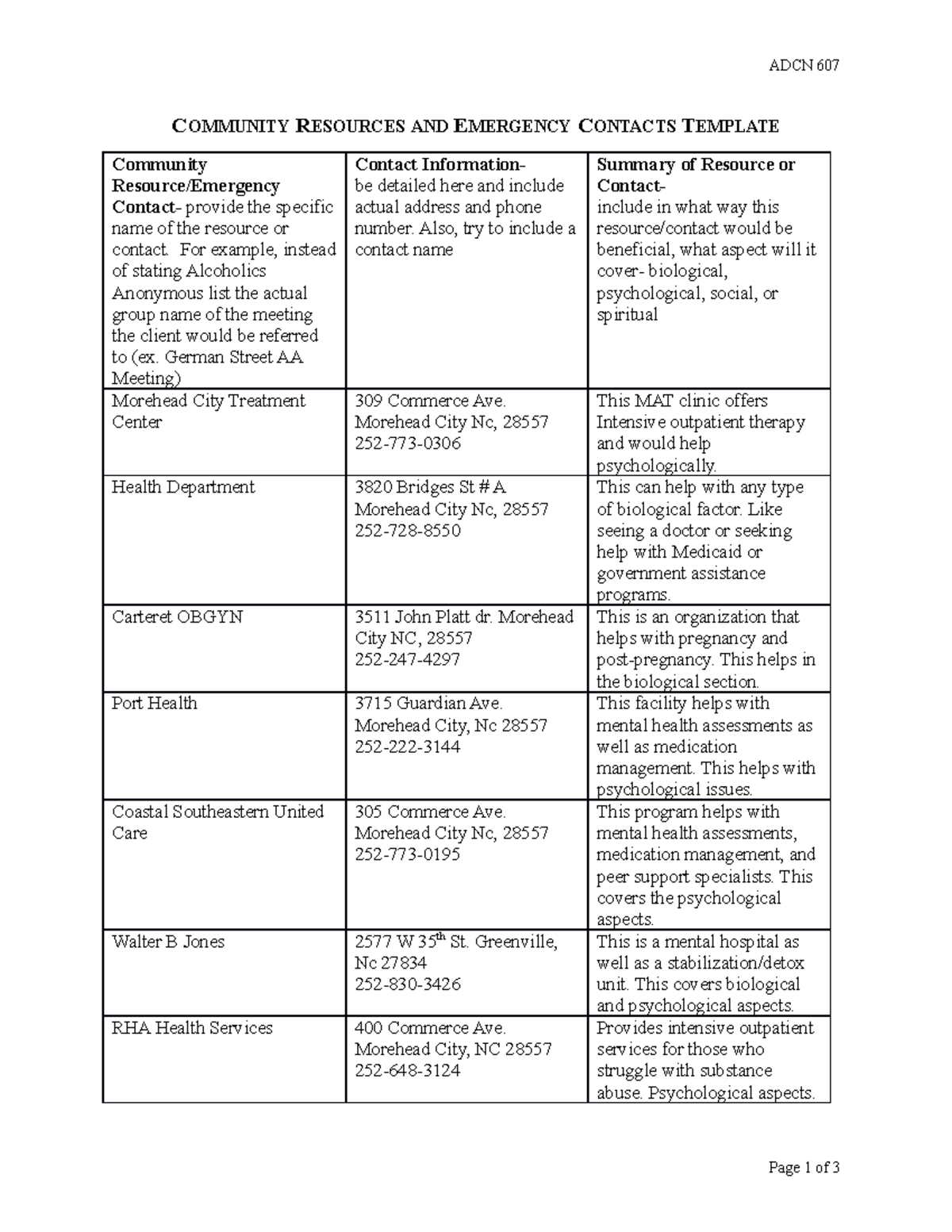 ADCN 607

COMMUNITY RESOURCES AND EMERGENCY CONTACTS TEMPLATE

| Community Resource/Emergency Contact- provide the specific name of the resource or contact. For example, instead of stating Alcoholics Anonymous list the actual group name of the meeting the client would be referred to (ex. German Street AA Meeting) | Contact Information- be detailed here and include actual address and phone number. Also, try to include a contact name | Summary of Resource or Contact- include in what way this resource/contact would be beneficial, what aspect will it cover- biological, psychological, social, or spiritual |
|---|---|---|
| Morehead City Treatment Center | 309 Commerce Ave. Morehead City Nc, 28557 252-773-0306 | This MAT clinic offers Intensive outpatient therapy and would help psychologically. |
| Health Department | 3820 Bridges St # A Morehead City Nc, 28557 252-728-8550 | This can help with any type of biological factor. Like seeing a doctor or seeking help with Medicaid or government assistance programs. |
| Carteret OBGYN | 3511 John Platt dr. Morehead City NC, 28557 252-247-4297 | This is an organization that helps with pregnancy and post-pregnancy. This helps in the biological section. |
| Port Health | 3715 Guardian Ave. Morehead City, Nc 28557 252-222-3144 | This facility helps with mental health assessments as well as medication management. This helps with psychological issues. |
| Coastal Southeastern United Care | 305 Commerce Ave. Morehead City Nc, 28557 252-773-0195 | This program helps with mental health assessments, medication management, and peer support specialists. This covers the psychological aspects. |
| Walter B Jones | 2577 W 35$^{th}$ St. Greenville, Nc 27834 252-830-3426 | This is a mental hospital as well as a stabilization/detox unit. This covers biological and psychological aspects. |
| RHA Health Services | 400 Commerce Ave. Morehead City, NC 28557 252-648-3124 | Provides intensive outpatient services for those who struggle with substance abuse. Psychological aspects. |

Page 1 of 3